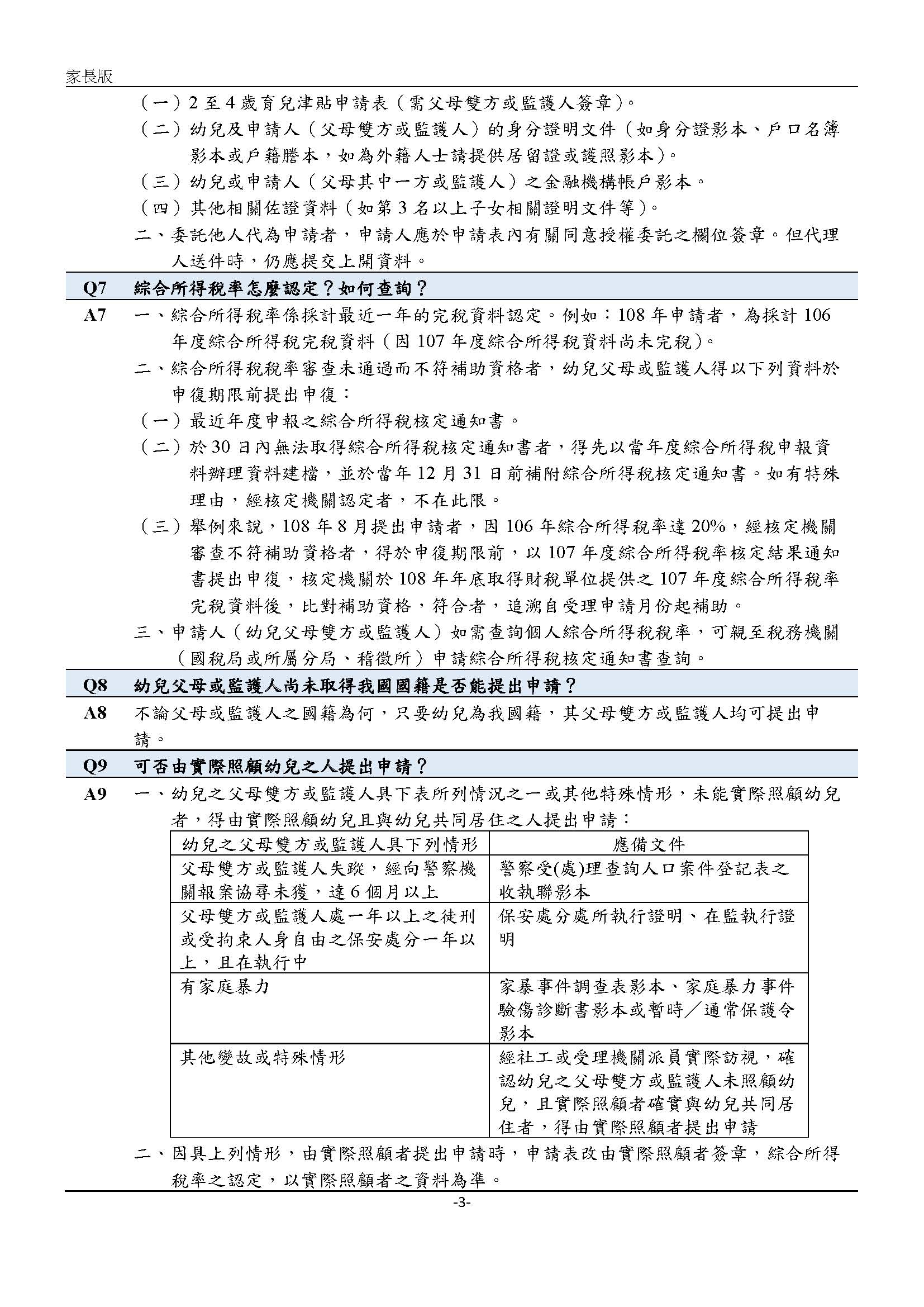 家長版

（一）2 至 4 歲育兒津貼申請表（需父母雙方或監護人簽章）。

（二）幼兒及申請人（父母雙方或監護人）的身分證明文件（如身分證影本、戶口名簿影本或戶籍謄本，如為外籍人士請提供居留證或護照影本）。

（三）幼兒或申請人（父母其中一方或監護人）之金融機構帳戶影本。

（四）其他相關佐證資料（如第 3 名以上子女相關證明文件等）。

二、委託他人代為申請者，申請人應於申請表內有關同意授權委託之欄位簽章。但代理人送件時，仍應提交上開資料。

Q7 綜合所得稅率怎麼認定？如何查詢？

A7 一、綜合所得稅率係採計最近一年的完稅資料認定。例如：108 年申請者，為採計 106 年度綜合所得稅完稅資料（因 107 年度綜合所得稅資料尚未完稅）。

二、綜合所得稅稅率審查未通過而不符補助資格者，幼兒父母或監護人得以下列資料於申復期限前提出申復：

（一）最近年度申報之綜合所得稅核定通知書。

（二）於 30 日內無法取得綜合所得稅核定通知書者，得先以當年度綜合所得稅申報資料辦理資料建檔，並於當年 12 月 31 日前補附綜合所得稅核定通知書。如有特殊理由，經核定機關認定者，不在此限。

（三）舉例來說，108 年 8 月提出申請者，因 106 年綜合所得稅率達 20%，經核定機關審查不符補助資格者，得於申復期限前，以 107 年度綜合所得稅率核定結果通知書提出申復，核定機關於 108 年年底取得財稅單位提供之 107 年度綜合所得稅率完稅資料後，比對補助資格，符合者，追溯自受理申請月份起補助。

三、申請人（幼兒父母雙方或監護人）如需查詢個人綜合所得稅稅率，可親至稅務機關（國稅局或所屬分局、稽徵所）申請綜合所得稅核定通知書查詢。

Q8 幼兒父母或監護人尚未取得我國國籍是否能提出申請？

A8 不論父母或監護人之國籍為何，只要幼兒為我國籍，其父母雙方或監護人均可提出申請。

Q9 可否由實際照顧幼兒之人提出申請？

A9 一、幼兒之父母雙方或監護人具下表所列情況之一或其他特殊情形，未能實際照顧幼兒者，得由實際照顧幼兒且與幼兒共同居住之人提出申請：

| 幼兒之父母雙方或監護人具下列情形 | 應備文件 |
|---|---|
| 父母雙方或監護人失蹤，經向警察機關報案協尋未獲，達 6 個月以上 | 警察受(處)理查詢人口案件登記表之收執聯影本 |
| 父母雙方或監護人處一年以上之徒刑或受拘束人身自由之保安處分一年以上，且在執行中 | 保安處分處所執行證明、在監執行證明 |
| 有家庭暴力 | 家暴事件調查表影本、家庭暴力事件驗傷診斷書影本或暫時／通常保護令影本 |
| 其他變故或特殊情形 | 經社工或受理機關派員實際訪視，確認幼兒之父母雙方或監護人未照顧幼兒，且實際照顧者確實與幼兒共同居住者，得由實際照顧者提出申請 |

二、因具上列情形，由實際照顧者提出申請時，申請表改由實際照顧者簽章，綜合所得稅率之認定，以實際照顧者之資料為準。

-3-